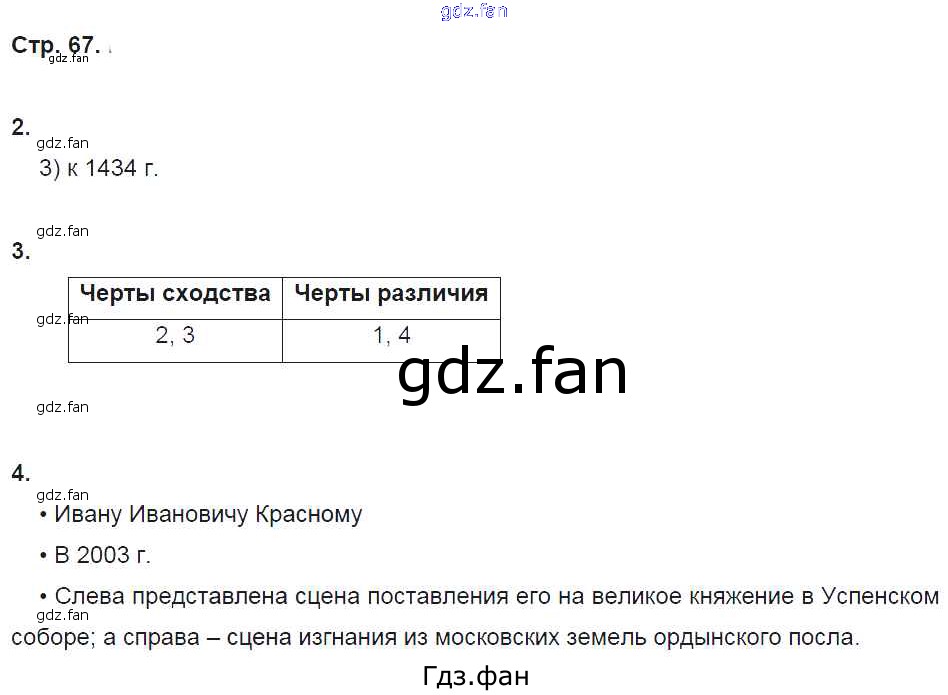 Стр. 67.

2.

3) к 1434 г.

3.

| Черты сходства | Черты различия |
|---|---|
| 2, 3 | 1, 4 |

4.

• Ивану Ивановичу Красному

• В 2003 г.

• Слева представлена сцена поставления его на великое княжение в Успенском соборе; а справа – сцена изгнания из московских земель ордынского посла.

Гдз.фан

gdz.fan